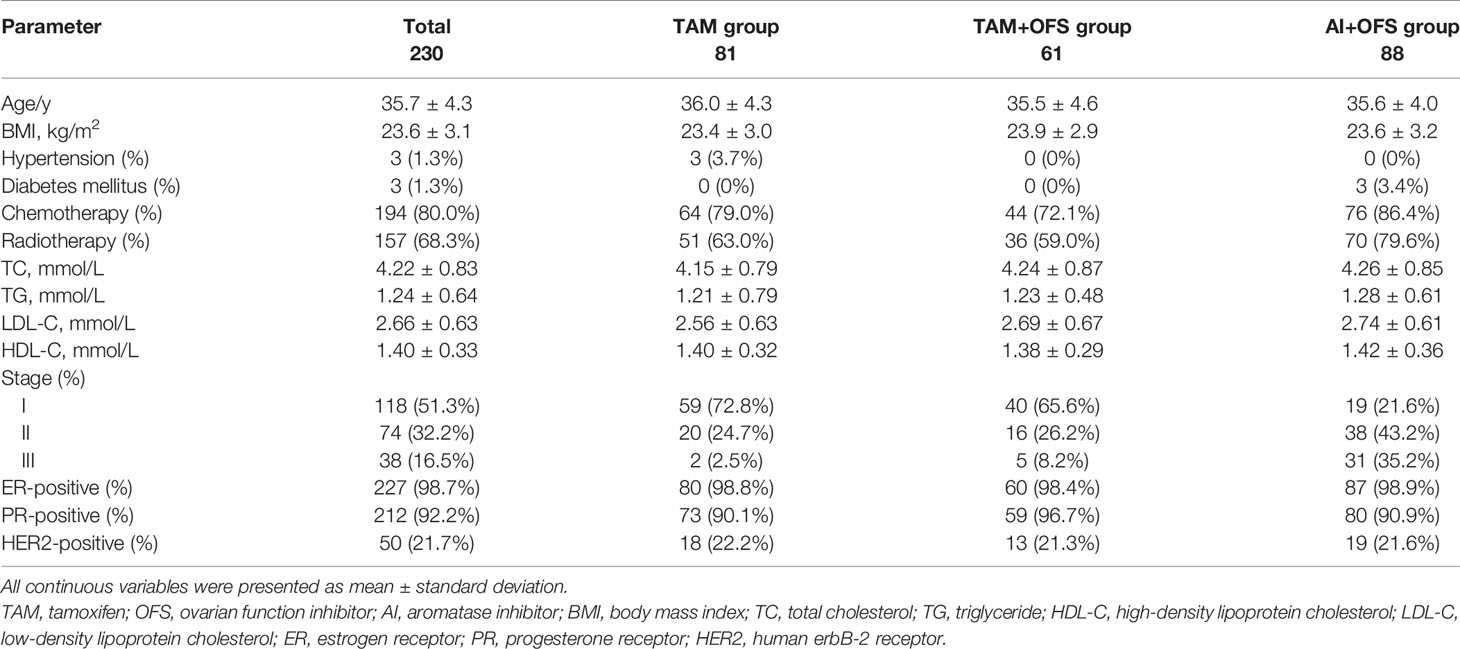 | Parameter | Total 230 | TAM group 81 | TAM+OFS group 61 | AI+OFS group 88 |
|---|---|---|---|---|
| Age/y | 35.7 ± 4.3 | 36.0 ± 4.3 | 35.5 ± 4.6 | 35.6 ± 4.0 |
| BMI, kg/m$^2$ | 23.6 ± 3.1 | 23.4 ± 3.0 | 23.9 ± 2.9 | 23.6 ± 3.2 |
| Hypertension (%) | 3 (1.3%) | 3 (3.7%) | 0 (0%) | 0 (0%) |
| Diabetes mellitus (%) | 3 (1.3%) | 0 (0%) | 0 (0%) | 3 (3.4%) |
| Chemotherapy (%) | 194 (80.0%) | 64 (79.0%) | 44 (72.1%) | 76 (86.4%) |
| Radiotherapy (%) | 157 (68.3%) | 51 (63.0%) | 36 (59.0%) | 70 (79.6%) |
| TC, mmol/L | 4.22 ± 0.83 | 4.15 ± 0.79 | 4.24 ± 0.87 | 4.26 ± 0.85 |
| TG, mmol/L | 1.24 ± 0.64 | 1.21 ± 0.79 | 1.23 ± 0.48 | 1.28 ± 0.61 |
| LDL-C, mmol/L | 2.66 ± 0.63 | 2.56 ± 0.63 | 2.69 ± 0.67 | 2.74 ± 0.61 |
| HDL-C, mmol/L | 1.40 ± 0.33 | 1.40 ± 0.32 | 1.38 ± 0.29 | 1.42 ± 0.36 |
| Stage (%) | | | | |
| I | 118 (51.3%) | 59 (72.8%) | 40 (65.6%) | 19 (21.6%) |
| II | 74 (32.2%) | 20 (24.7%) | 16 (26.2%) | 38 (43.2%) |
| III | 38 (16.5%) | 2 (2.5%) | 5 (8.2%) | 31 (35.2%) |
| ER-positive (%) | 227 (98.7%) | 80 (98.8%) | 60 (98.4%) | 87 (98.9%) |
| PR-positive (%) | 212 (92.2%) | 73 (90.1%) | 59 (96.7%) | 80 (90.9%) |
| HER2-positive (%) | 50 (21.7%) | 18 (22.2%) | 13 (21.3%) | 19 (21.6%) |

All continuous variables were presented as mean ± standard deviation.
TAM, tamoxifen; OFS, ovarian function inhibitor; AI, aromatase inhibitor; BMI, body mass index; TC, total cholesterol; TG, triglyceride; HDL-C, high-density lipoprotein cholesterol; LDL-C, low-density lipoprotein cholesterol; ER, estrogen receptor; PR, progesterone receptor; HER2, human erbB-2 receptor.